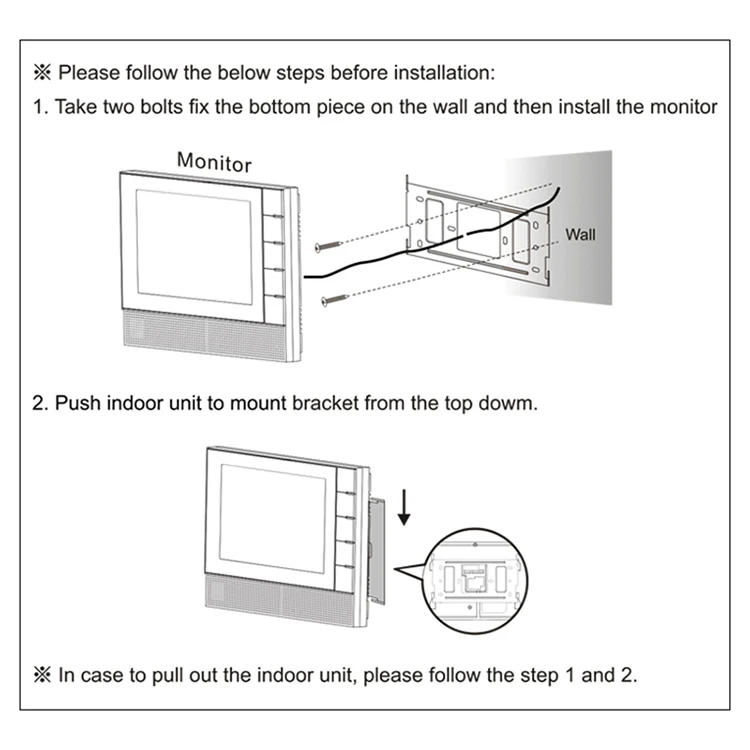 ※ Please follow the below steps before installation:

1. Take two bolts fix the bottom piece on the wall and then install the monitor

Monitor

Wall

2. Push indoor unit to mount bracket from the top dowm.

※ In case to pull out the indoor unit, please follow the step 1 and 2.